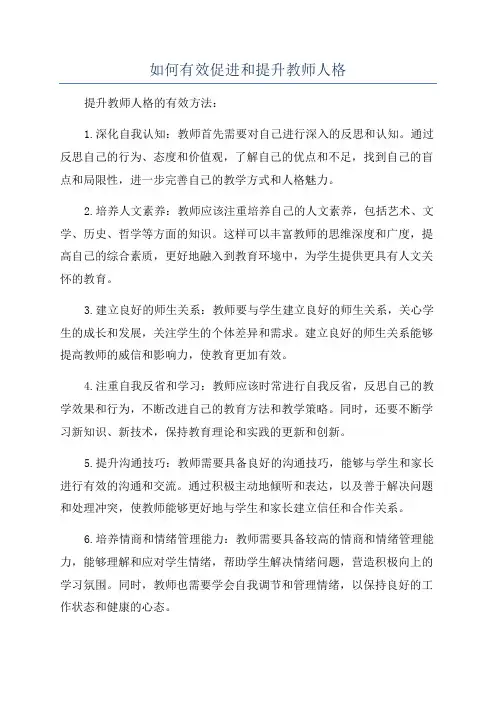 如何有效促进和提升教师人格

提升教师人格的有效方法：

1.深化自我认知：教师首先需要对自己进行深入的反思和认知。通过反思自己的行为、态度和价值观，了解自己的优点和不足，找到自己的盲点和局限性，进一步完善自己的教学方式和人格魅力。

2.培养人文素养：教师应该注重培养自己的人文素养，包括艺术、文学、历史、哲学等方面的知识。这样可以丰富教师的思维深度和广度，提高自己的综合素质，更好地融入到教育环境中，为学生提供更具有人文关怀的教育。

3.建立良好的师生关系：教师要与学生建立良好的师生关系，关心学生的成长和发展，关注学生的个体差异和需求。建立良好的师生关系能够提高教师的威信和影响力，使教育更加有效。

4.注重自我反省和学习：教师应该时常进行自我反省，反思自己的教学效果和行为，不断改进自己的教育方法和教学策略。同时，还要不断学习新知识、新技术，保持教育理论和实践的更新和创新。

5.提升沟通技巧：教师需要具备良好的沟通技巧，能够与学生和家长进行有效的沟通和交流。通过积极主动地倾听和表达，以及善于解决问题和处理冲突，使教师能够更好地与学生和家长建立信任和合作关系。

6.培养情商和情绪管理能力：教师需要具备较高的情商和情绪管理能力，能够理解和应对学生情绪，帮助学生解决情绪问题，营造积极向上的学习氛围。同时，教师也需要学会自我调节和管理情绪，以保持良好的工作状态和健康的心态。